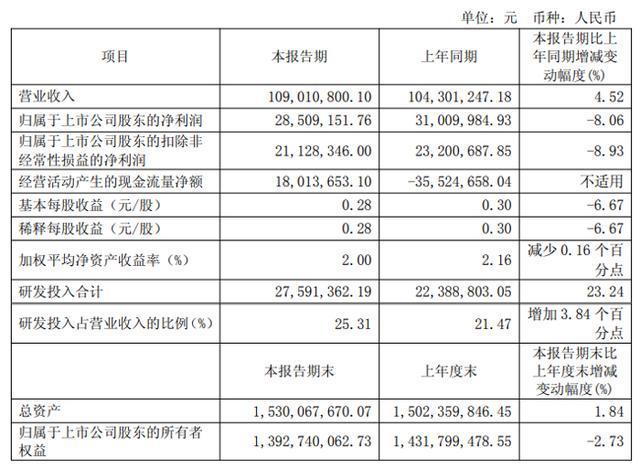 单位：元　币种：人民币

| 项目 | 本报告期 | 上年同期 | 本报告期比上年同期增减变动幅度(%) |
|---|---|---|---|
| 营业收入 | 109,010,800.10 | 104,301,247.18 | 4.52 |
| 归属于上市公司股东的净利润 | 28,509,151.76 | 31,009,984.93 | -8.06 |
| 归属于上市公司股东的扣除非经常性损益的净利润 | 21,128,346.00 | 23,200,687.85 | -8.93 |
| 经营活动产生的现金流量净额 | 18,013,653.10 | -35,524,658.04 | 不适用 |
| 基本每股收益（元/股） | 0.28 | 0.30 | -6.67 |
| 稀释每股收益（元/股） | 0.28 | 0.30 | -6.67 |
| 加权平均净资产收益率（%） | 2.00 | 2.16 | 减少 0.16 个百分点 |
| 研发投入合计 | 27,591,362.19 | 22,388,803.05 | 23.24 |
| 研发投入占营业收入的比例(%) | 25.31 | 21.47 | 增加 3.84 个百分点 |
|  | 本报告期末 | 上年度末 | 本报告期末比上年度末增减变动幅度(%) |
| 总资产 | 1,530,067,670.07 | 1,502,359,846.45 | 1.84 |
| 归属于上市公司股东的所有者权益 | 1,392,740,062.73 | 1,431,799,478.55 | -2.73 |